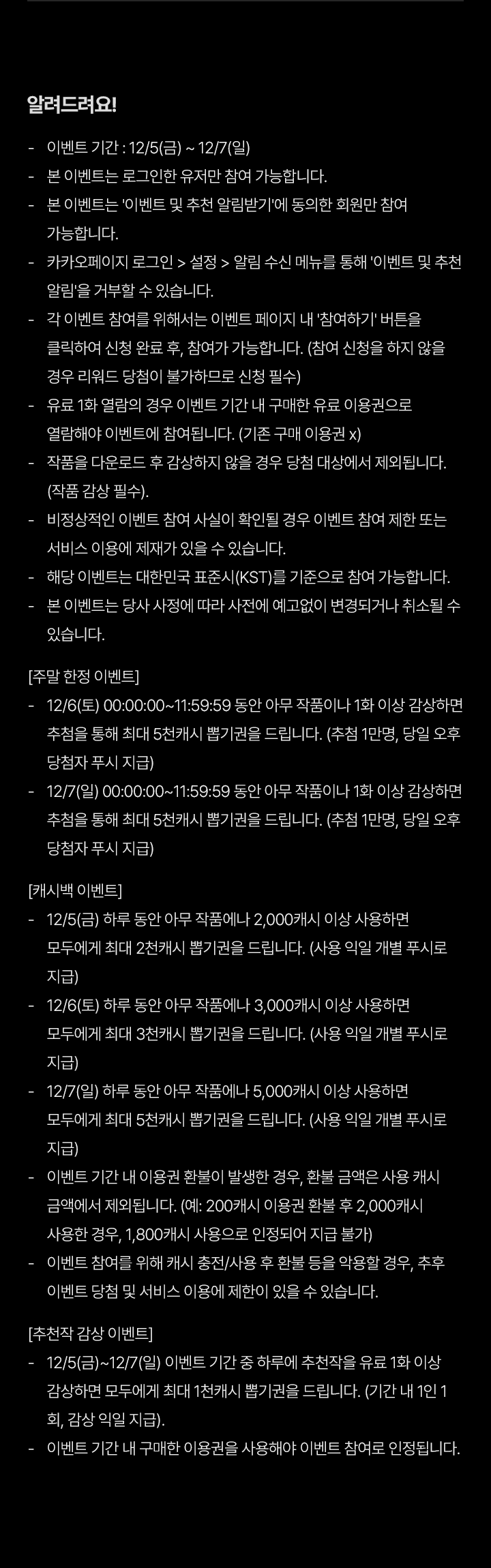 알려드려요!

- 이벤트 기간 : 12/5(금) ~ 12/7(일)
- 본 이벤트는 로그인한 유저만 참여 가능합니다.
- 본 이벤트는 '이벤트 및 추천 알림받기'에 동의한 회원만 참여 가능합니다.
- 카카오페이지 로그인 > 설정 > 알림 수신 메뉴를 통해 '이벤트 및 추천 알림'을 거부할 수 있습니다.
- 각 이벤트 참여를 위해서는 이벤트 페이지 내 '참여하기' 버튼을 클릭하여 신청 완료 후, 참여가 가능합니다. (참여 신청을 하지 않을 경우 리워드 당첨이 불가하므로 신청 필수)
- 유료 1화 열람의 경우 이벤트 기간 내 구매한 유료 이용권으로 열람해야 이벤트에 참여됩니다. (기존 구매 이용권 x)
- 작품을 다운로드 후 감상하지 않을 경우 당첨 대상에서 제외됩니다. (작품 감상 필수).
- 비정상적인 이벤트 참여 사실이 확인될 경우 이벤트 참여 제한 또는 서비스 이용에 제재가 있을 수 있습니다.
- 해당 이벤트는 대한민국 표준시(KST)를 기준으로 참여 가능합니다.
- 본 이벤트는 당사 사정에 따라 사전에 예고없이 변경되거나 취소될 수 있습니다.

[주말 한정 이벤트]
- 12/6(토) 00:00:00~11:59:59 동안 아무 작품이나 1화 이상 감상하면 추첨을 통해 최대 5천캐시 뽑기권을 드립니다. (추첨 1만명, 당일 오후 당첨자 푸시 지급)
- 12/7(일) 00:00:00~11:59:59 동안 아무 작품이나 1화 이상 감상하면 추첨을 통해 최대 5천캐시 뽑기권을 드립니다. (추첨 1만명, 당일 오후 당첨자 푸시 지급)

[캐시백 이벤트]
- 12/5(금) 하루 동안 아무 작품에나 2,000캐시 이상 사용하면 모두에게 최대 2천캐시 뽑기권을 드립니다. (사용 익일 개별 푸시로 지급)
- 12/6(토) 하루 동안 아무 작품에나 3,000캐시 이상 사용하면 모두에게 최대 3천캐시 뽑기권을 드립니다. (사용 익일 개별 푸시로 지급)
- 12/7(일) 하루 동안 아무 작품에나 5,000캐시 이상 사용하면 모두에게 최대 5천캐시 뽑기권을 드립니다. (사용 익일 개별 푸시로 지급)
- 이벤트 기간 내 이용권 환불이 발생한 경우, 환불 금액은 사용 캐시 금액에서 제외됩니다. (예: 200캐시 이용권 환불 후 2,000캐시 사용한 경우, 1,800캐시 사용으로 인정되어 지급 불가)
- 이벤트 참여를 위해 캐시 충전/사용 후 환불 등을 악용할 경우, 추후 이벤트 당첨 및 서비스 이용에 제한이 있을 수 있습니다.

[추천작 감상 이벤트]
- 12/5(금)~12/7(일) 이벤트 기간 중 하루에 추천작을 유료 1화 이상 감상하면 모두에게 최대 1천캐시 뽑기권을 드립니다. (기간 내 1인 1회, 감상 익일 지급).
- 이벤트 기간 내 구매한 이용권을 사용해야 이벤트 참여로 인정됩니다.